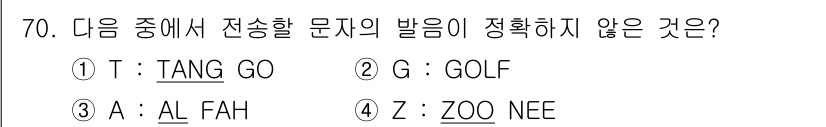 70. 다음 중에서 전송할 문자의 발음이 정확하지 않은 것은?

① T : TANG GO ② G : GOLF

③ A : AL FAH ④ Z : ZOO NEE